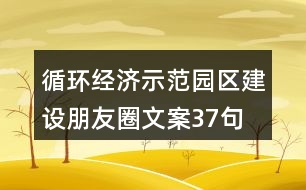 循环经济示范园区建设朋友圈文案37句